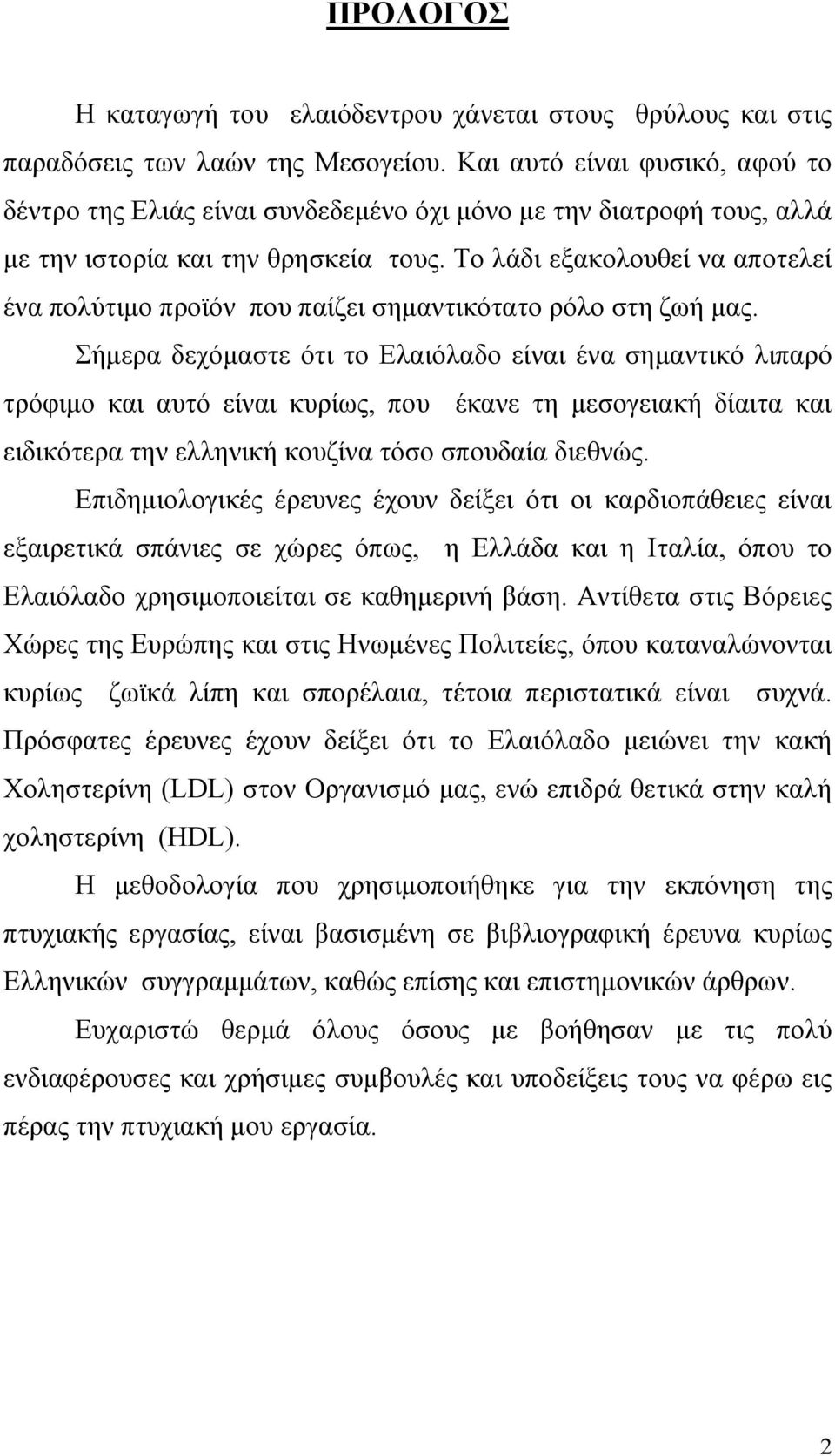 ΠΡΟΛΟΓΟΣ

Η καταγωγή του ελαιόδεντρου χάνεται στους θρύλους και στις παραδόσεις των λαών της Μεσογείου. Και αυτό είναι φυσικό, αφού το δέντρο της Ελιάς είναι συνδεδεμένο όχι μόνο με την διατροφή τους, αλλά με την ιστορία και την θρησκεία τους. Το λάδι εξακολουθεί να αποτελεί ένα πολύτιμο προϊόν που παίζει σημαντικότατο ρόλο στη ζωή μας.

Σήμερα δεχόμαστε ότι το Ελαιόλαδο είναι ένα σημαντικό λιπαρό τρόφιμο και αυτό είναι κυρίως, που έκανε τη μεσογειακή δίαιτα και ειδικότερα την ελληνική κουζίνα τόσο σπουδαία διεθνώς.

Επιδημιολογικές έρευνες έχουν δείξει ότι οι καρδιοπάθειες είναι εξαιρετικά σπάνιες σε χώρες όπως, η Ελλάδα και η Ιταλία, όπου το Ελαιόλαδο χρησιμοποιείται σε καθημερινή βάση. Αντίθετα στις Βόρειες Χώρες της Ευρώπης και στις Ηνωμένες Πολιτείες, όπου καταναλώνονται κυρίως ζωϊκά λίπη και σπορέλαια, τέτοια περιστατικά είναι συχνά. Πρόσφατες έρευνες έχουν δείξει ότι το Ελαιόλαδο μειώνει την κακή Χοληστερίνη (LDL) στον Οργανισμό μας, ενώ επιδρά θετικά στην καλή χοληστερίνη (HDL).

Η μεθοδολογία που χρησιμοποιήθηκε για την εκπόνηση της πτυχιακής εργασίας, είναι βασισμένη σε βιβλιογραφική έρευνα κυρίως Ελληνικών συγγραμμάτων, καθώς επίσης και επιστημονικών άρθρων.

Ευχαριστώ θερμά όλους όσους με βοήθησαν με τις πολύ ενδιαφέρουσες και χρήσιμες συμβουλές και υποδείξεις τους να φέρω εις πέρας την πτυχιακή μου εργασία.

2